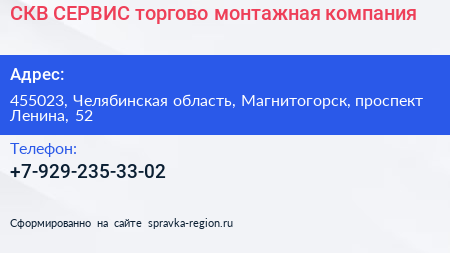 СКВ СЕРВИС торгово монтажная компания

Адрес:

455023, Челябинская область, Магнитогорск, проспект Ленина, 52

Телефон:

+7-929-235-33-02

Сформированно на сайте spravka-region.ru